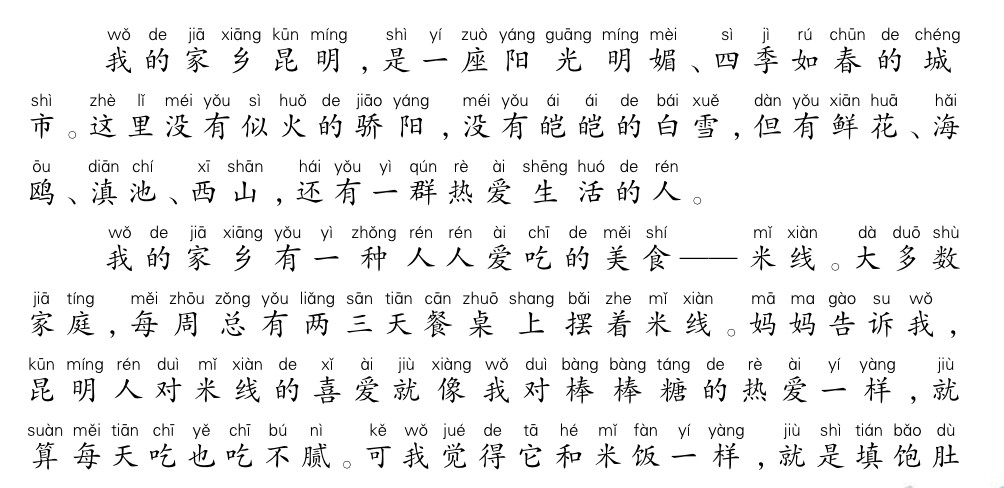 wǒ de jiā xiāng kūn míng shì yí zuò yáng guāng míng mèi sì jì rú chūn de chéng
我的家乡昆明，是一座阳光明媚、四季如春的城
shì zhè lǐ méi yǒu sì huǒ de jiāo yáng méi yǒu ái ái de bái xuě dàn yǒu xiān huā hǎi
市。这里没有似火的骄阳，没有皑皑的白雪，但有鲜花、海
ōu diān chí xī shān hái yǒu yì qún rè ài shēng huó de rén
鸥、滇池、西山，还有一群热爱生活的人。

wǒ de jiā xiāng yǒu yì zhǒng rén rén ài chī de měi shí mǐ xiàn dà duō shù
我的家乡有一种人人爱吃的美食——米线。大多数
jiā tíng měi zhōu zǒng yǒu liǎng sān tiān cān zhuō shang bǎi zhe mǐ xiàn mā ma gào su wǒ
家庭，每周总有两三天餐桌上摆着米线。妈妈告诉我，
kūn míng rén duì mǐ xiàn de xǐ ài jiù xiàng wǒ duì bàng bàng táng de rè ài yí yàng jiù
昆明人对米线的喜爱就像我对棒棒糖的热爱一样，就
suàn měi tiān chī yě chī bú nì kě wǒ jué de tā hé mǐ fàn yí yàng jiù shì tián bǎo dù
算每天吃也吃不腻。可我觉得它和米饭一样，就是填饱肚